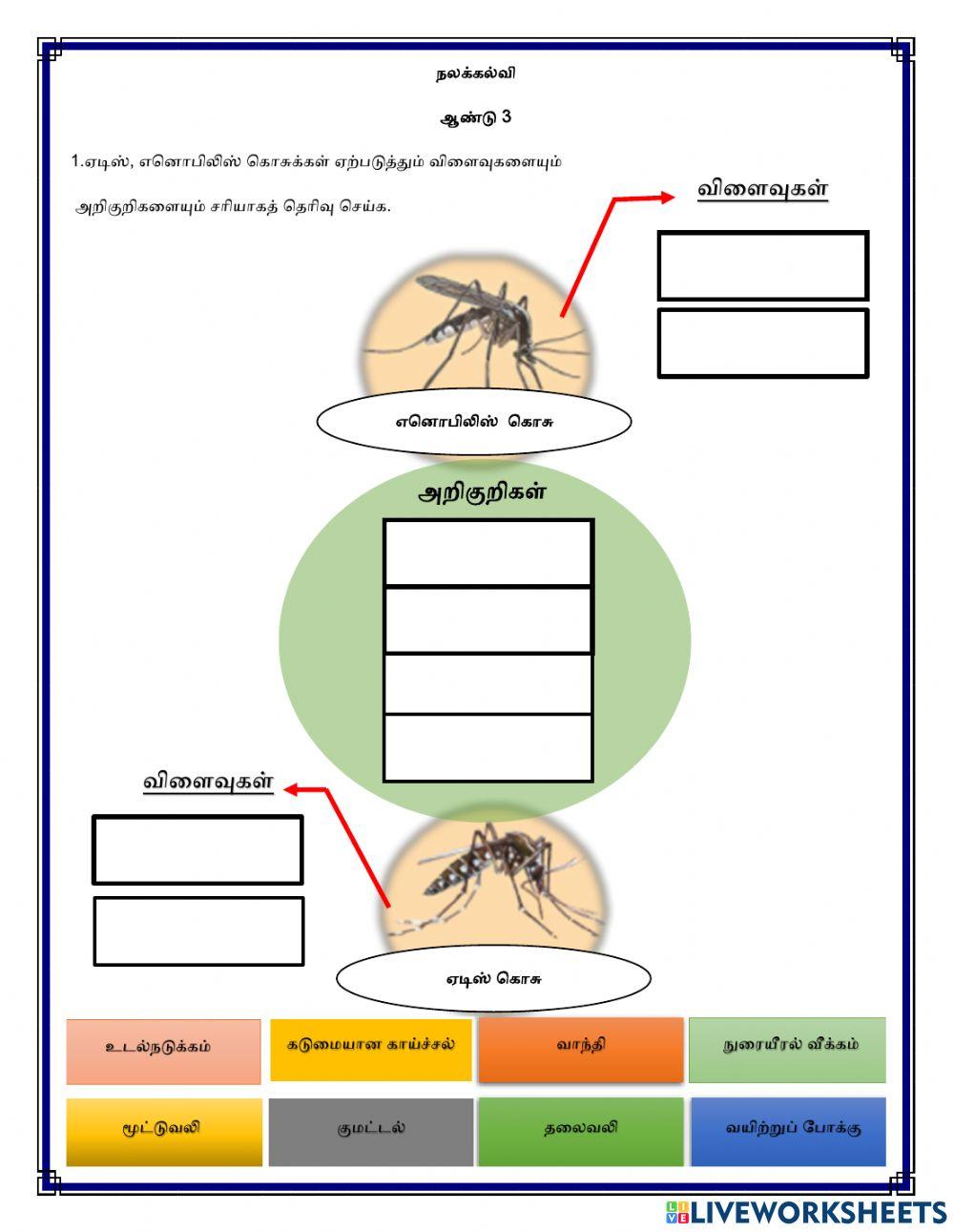 நலக்கல்வி

ஆண்டு 3

1.ஏடிஸ், எனொபிலிஸ் கொசுக்கள் ஏற்படுத்தும் விளைவுகளையும் அறிகுறிகளையும் சரியாகத் தெரிவு செய்க.

விளைவுகள்

எனொபிலிஸ் கொசு

அறிகுறிகள்

விளைவுகள்

ஏடிஸ் கொசு

உடல்நடுக்கம்

கடுமையான காய்ச்சல்

வாந்தி

நுரையீரல் வீக்கம்

மூட்டுவலி

குமட்டல்

தலைவலி

வயிற்றுப் போக்கு

LIVEWORKSHEETS